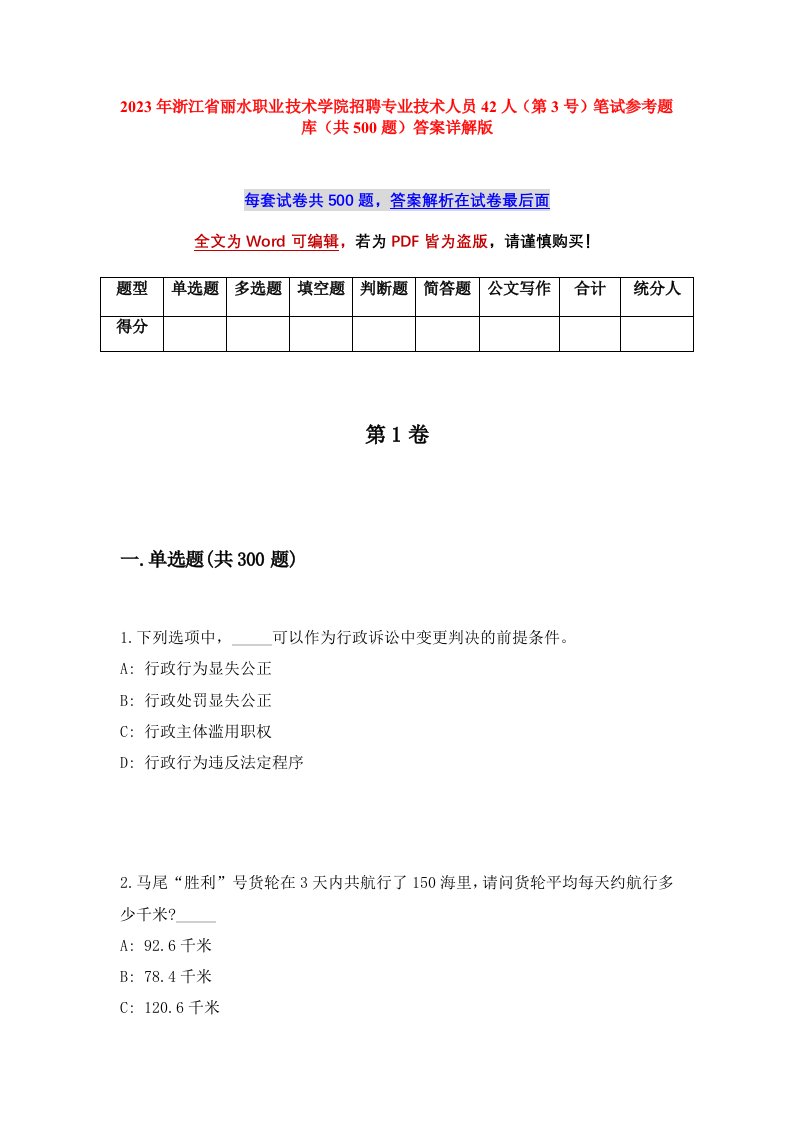 2023年浙江省丽水职业技术学院招聘专业技术人员42人（第3号）笔试参考题库（共500题）答案详解版

每套试卷共500题，答案解析在试卷最后面

全文为Word可编辑，若为PDF皆为盗版，请谨慎购买！

| 题型 | 单选题 | 多选题 | 填空题 | 判断题 | 简答题 | 公文写作 | 合计 | 统分人 |
|---|---|---|---|---|---|---|---|---|
| 得分 | | | | | | | | |

第1卷

一.单选题(共300题)

1.下列选项中，_____可以作为行政诉讼中变更判决的前提条件。
A: 行政行为显失公正
B: 行政处罚显失公正
C: 行政主体滥用职权
D: 行政行为违反法定程序

2.马尾“胜利”号货轮在3天内共航行了150海里,请问货轮平均每天约航行多少千米?_____
A: 92.6千米
B: 78.4千米
C: 120.6千米